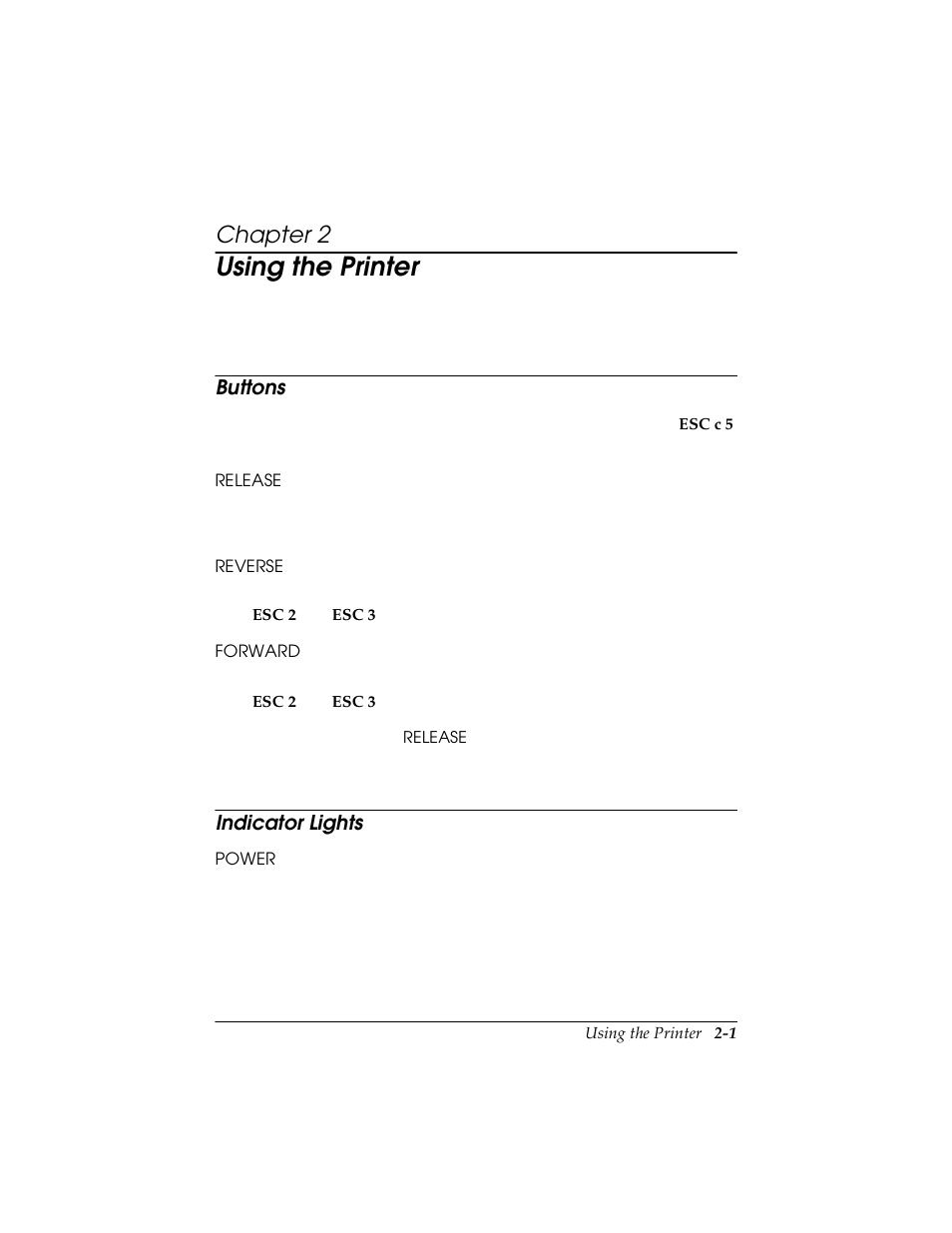 Chapter 2
Using the Printer

Buttons

ESC c 5

RELEASE

REVERSE

ESC 2 ESC 3

FORWARD

ESC 2 ESC 3

RELEASE

Indicator Lights

POWER

Using the Printer 2-1